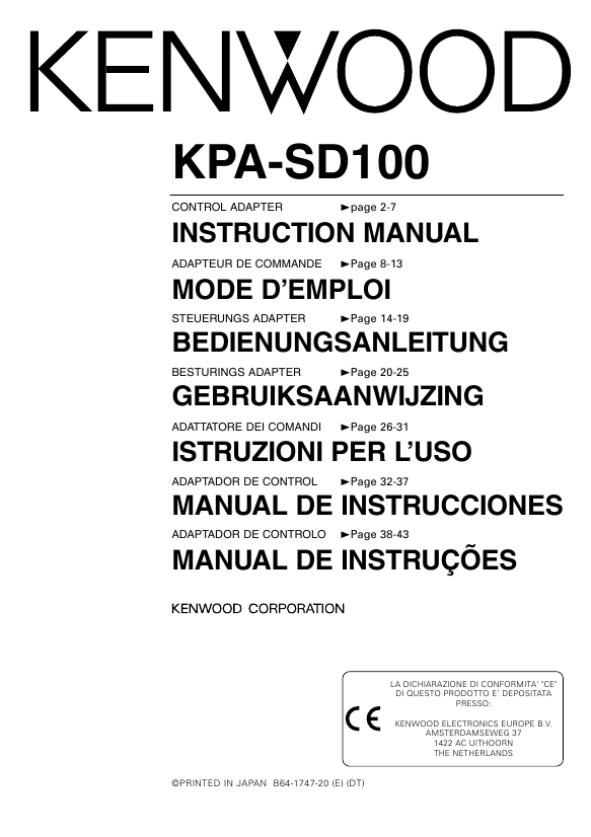 KENWOOD

KPA-SD100

CONTROL ADAPTER ►page 2-7

INSTRUCTION MANUAL

ADAPTEUR DE COMMANDE ►Page 8-13

MODE D'EMPLOI

STEUERUNGS ADAPTER ►Page 14-19

BEDIENUNGSANLEITUNG

BESTURINGS ADAPTER ►Page 20-25

GEBRUIKSAANWIJZING

ADATTATORE DEI COMANDI ►Page 26-31

ISTRUZIONI PER L'USO

ADAPTADOR DE CONTROL ►Page 32-37

MANUAL DE INSTRUCCIONES

ADAPTADOR DE CONTROLO ►Page 38-43

MANUAL DE INSTRUÇÕES

KENWOOD CORPORATION

LA DICHIARAZIONE DI CONFORMITA' "CE" DI QUESTO PRODOTTO E' DEPOSITATA PRESSO:

CE

KENWOOD ELECTRONICS EUROPE B.V.
AMSTERDAMSEWEG 37
1422 AC UITHOORN
THE NETHERLANDS

©PRINTED IN JAPAN B64-1747-20 (E) (DT)